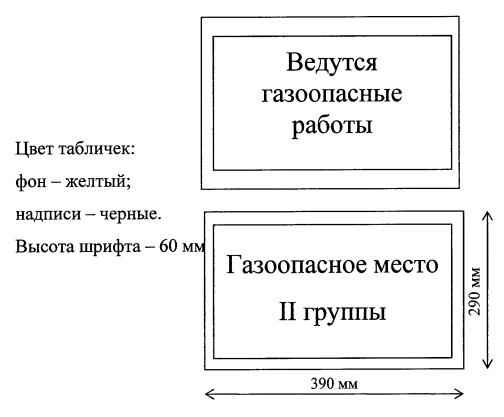 Ведутся газоопасные работы

Цвет табличек:

фон – желтый;

надписи – черные.

Высота шрифта – 60 мм

Газоопасное место

II группы

290 мм

390 мм